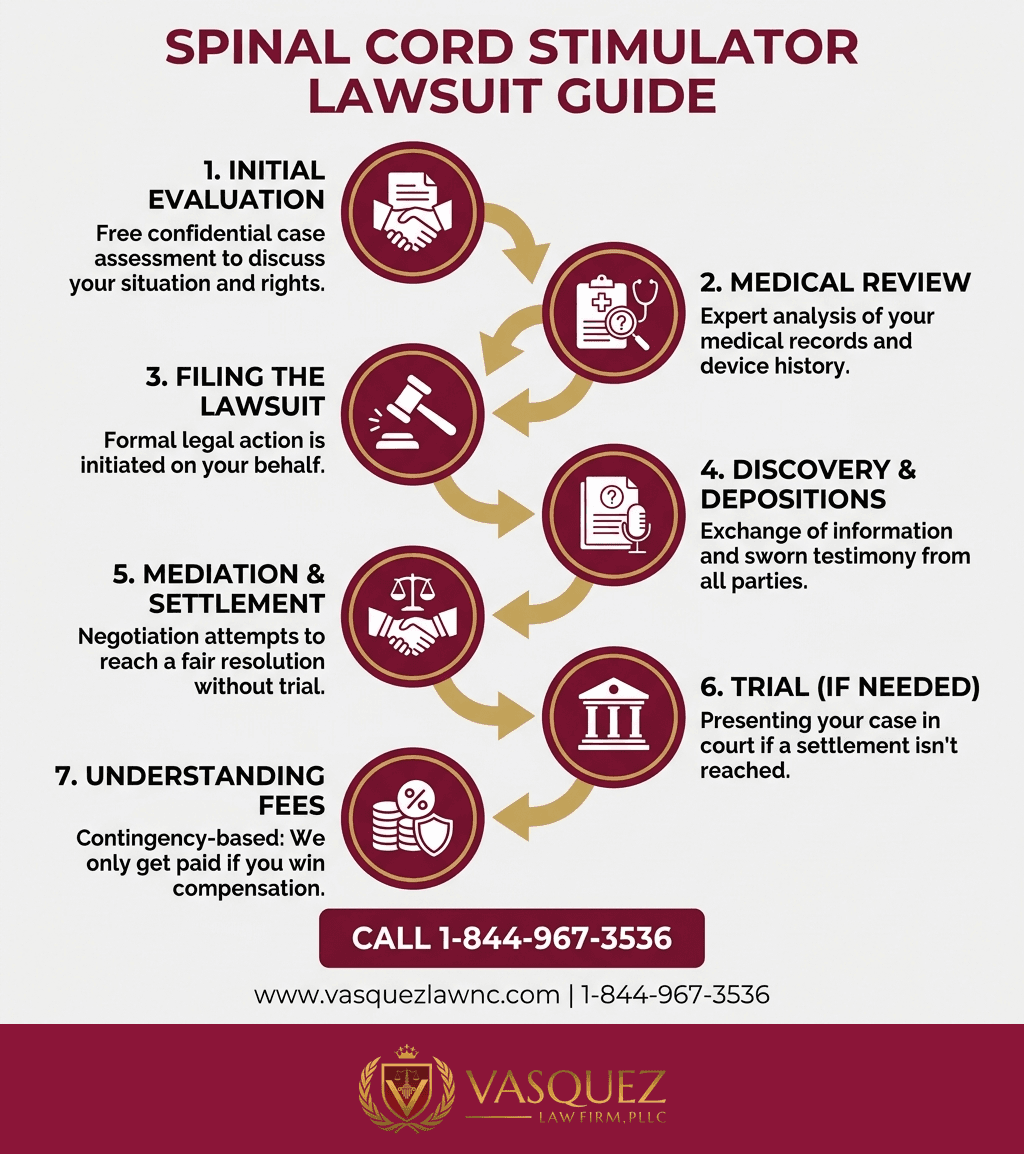 SPINAL CORD STIMULATOR LAWSUIT GUIDE

1. INITIAL EVALUATION
Free confidential case assessment to discuss your situation and rights.

2. MEDICAL REVIEW
Expert analysis of your medical records and device history.

3. FILING THE LAWSUIT
Formal legal action is initiated on your behalf.

4. DISCOVERY & DEPOSITIONS
Exchange of information and sworn testimony from all parties.

5. MEDIATION & SETTLEMENT
Negotiation attempts to reach a fair resolution without trial.

6. TRIAL (IF NEEDED)
Presenting your case in court if a settlement isn't reached.

7. UNDERSTANDING FEES
Contingency-based: We only get paid if you win compensation.

CALL 1-844-967-3536

www.vasquezlawnc.com | 1-844-967-3536

VASQUEZ
LAW FIRM, PLLC